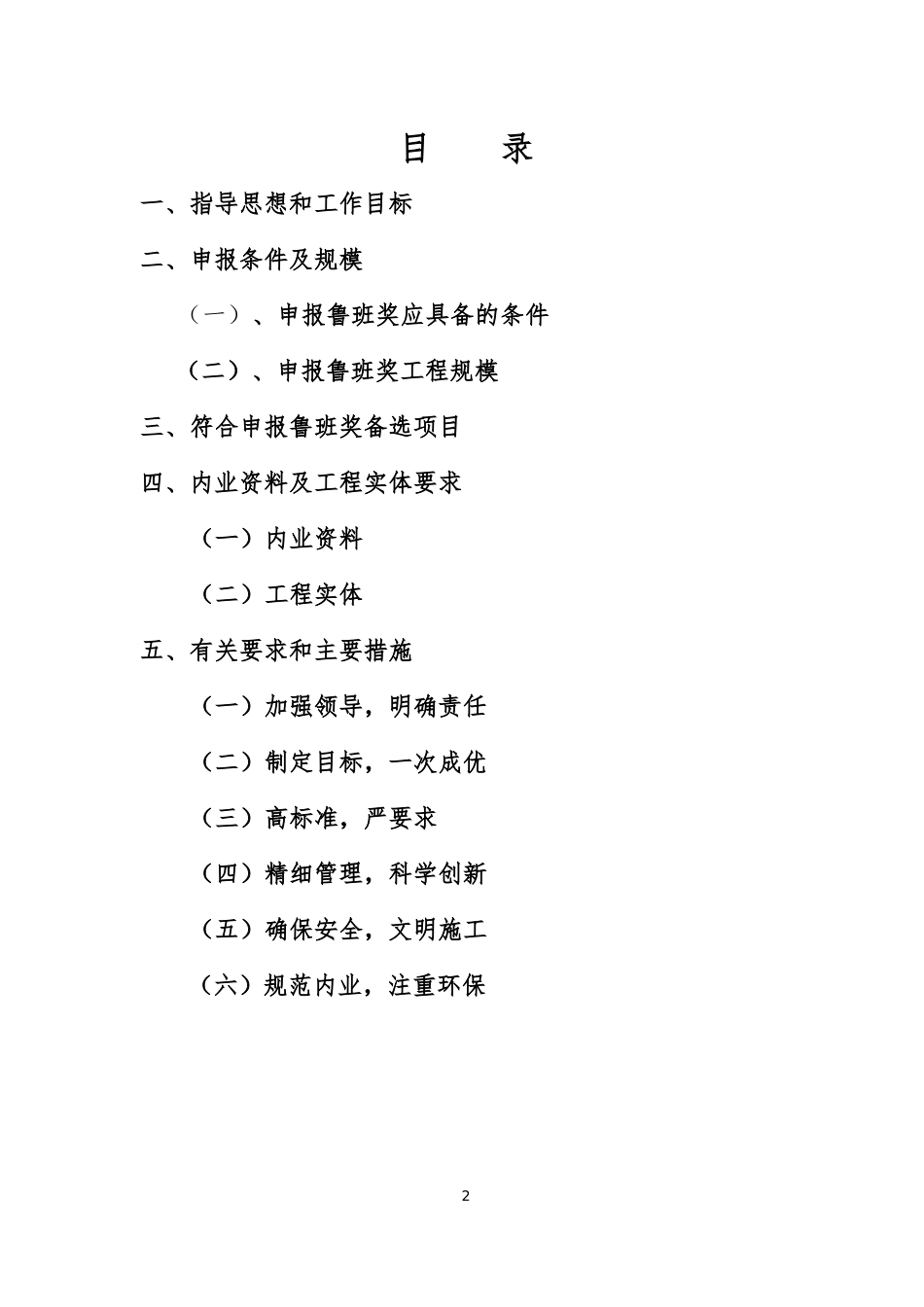 目　录

一、指导思想和工作目标

二、申报条件及规模

（一）、申报鲁班奖应具备的条件

（二）、申报鲁班奖工程规模

三、符合申报鲁班奖备选项目

四、内业资料及工程实体要求

（一）内业资料

（二）工程实体

五、有关要求和主要措施

（一）加强领导，明确责任

（二）制定目标，一次成优

（三）高标准，严要求

（四）精细管理，科学创新

（五）确保安全，文明施工

（六）规范内业，注重环保

2